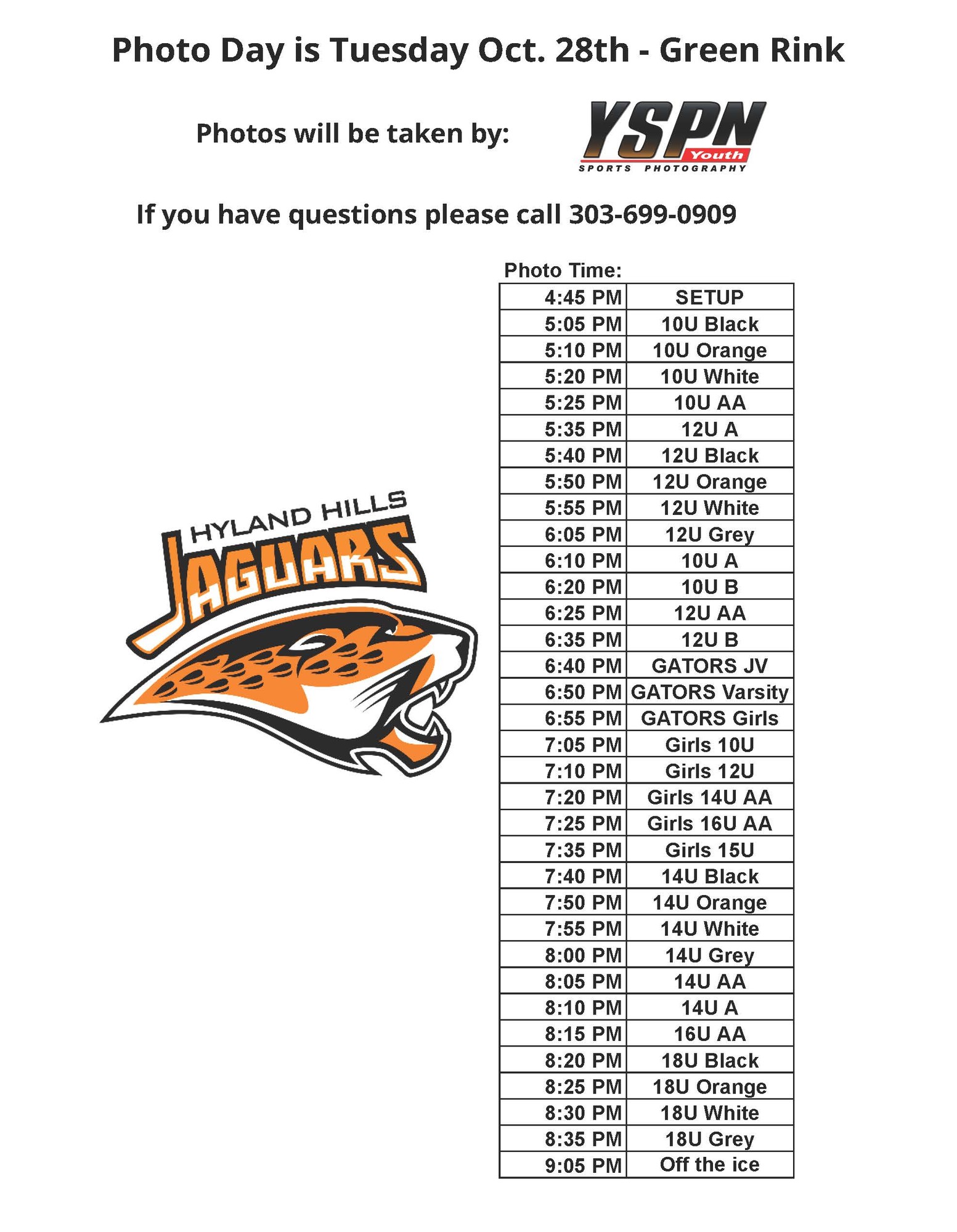 Photo Day is Tuesday Oct. 28th - Green Rink

Photos will be taken by:

YSPN Youth SPORTS PHOTOGRAPHY

If you have questions please call 303-699-0909

HYLAND HILLS JAGUARS

Photo Time:

| 4:45 PM | SETUP |
|---|---|
| 5:05 PM | 10U Black |
| 5:10 PM | 10U Orange |
| 5:20 PM | 10U White |
| 5:25 PM | 10U AA |
| 5:35 PM | 12U A |
| 5:40 PM | 12U Black |
| 5:50 PM | 12U Orange |
| 5:55 PM | 12U White |
| 6:05 PM | 12U Grey |
| 6:10 PM | 10U A |
| 6:20 PM | 10U B |
| 6:25 PM | 12U AA |
| 6:35 PM | 12U B |
| 6:40 PM | GATORS JV |
| 6:50 PM | GATORS Varsity |
| 6:55 PM | GATORS Girls |
| 7:05 PM | Girls 10U |
| 7:10 PM | Girls 12U |
| 7:20 PM | Girls 14U AA |
| 7:25 PM | Girls 16U AA |
| 7:35 PM | Girls 15U |
| 7:40 PM | 14U Black |
| 7:50 PM | 14U Orange |
| 7:55 PM | 14U White |
| 8:00 PM | 14U Grey |
| 8:05 PM | 14U AA |
| 8:10 PM | 14U A |
| 8:15 PM | 16U AA |
| 8:20 PM | 18U Black |
| 8:25 PM | 18U Orange |
| 8:30 PM | 18U White |
| 8:35 PM | 18U Grey |
| 9:05 PM | Off the ice |